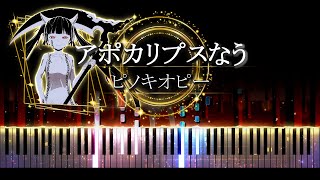 アポカリプスなう
ピノキオピー